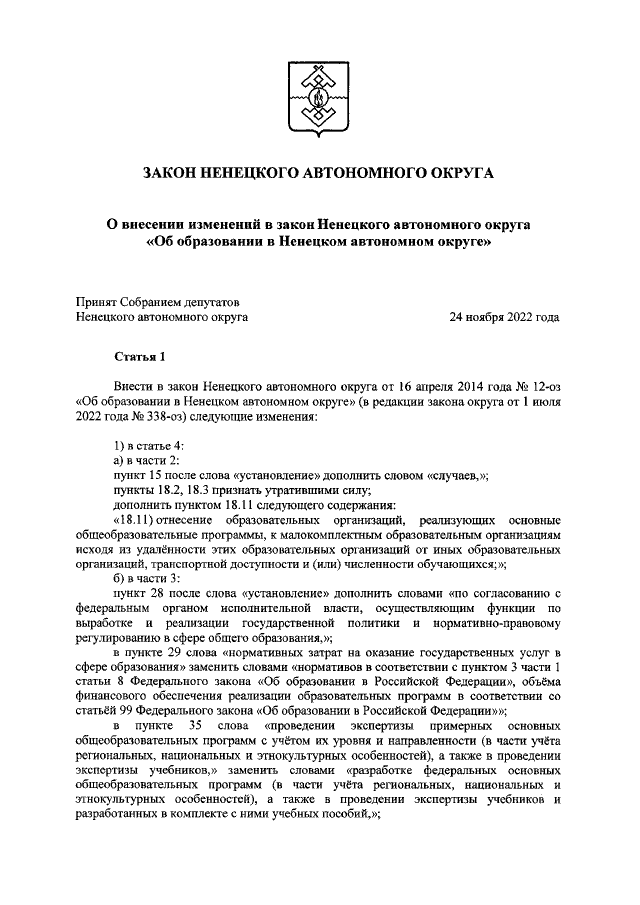 ЗАКОН НЕНЕЦКОГО АВТОНОМНОГО ОКРУГА

О внесении изменений в закон Ненецкого автономного округа «Об образовании в Ненецком автономном округе»

Принят Собранием депутатов Ненецкого автономного округа

24 ноября 2022 года

Статья 1

Внести в закон Ненецкого автономного округа от 16 апреля 2014 года № 12-оз «Об образовании в Ненецком автономном округе» (в редакции закона округа от 1 июля 2022 года № 338-оз) следующие изменения:

1) в статье 4:

а) в части 2:

пункт 15 после слова «установление» дополнить словом «случаев,»;

пункты 18.2, 18.3 признать утратившими силу;

дополнить пунктом 18.11 следующего содержания:

«18.11) отнесение образовательных организаций, реализующих основные общеобразовательные программы, к малокомплектным образовательным организациям исходя из удалённости этих образовательных организаций от иных образовательных организаций, транспортной доступности и (или) численности обучающихся;»;

б) в части 3:

пункт 28 после слова «установление» дополнить словами «по согласованию с федеральным органом исполнительной власти, осуществляющим функции по выработке и реализации государственной политики и нормативно-правовому регулированию в сфере общего образования,»;

в пункте 29 слова «нормативных затрат на оказание государственных услуг в сфере образования» заменить словами «нормативов в соответствии с пунктом 3 части 1 статьи 8 Федерального закона «Об образовании в Российской Федерации», объёма финансового обеспечения реализации образовательных программ в соответствии со статьёй 99 Федерального закона «Об образовании в Российской Федерации»»;

в пункте 35 слова «проведении экспертизы примерных основных общеобразовательных программ с учётом их уровня и направленности (в части учёта региональных, национальных и этнокультурных особенностей), а также в проведении экспертизы учебников,» заменить словами «разработке федеральных основных общеобразовательных программ (в части учёта региональных, национальных и этнокультурных особенностей), а также в проведении экспертизы учебников и разработанных в комплекте с ними учебных пособий,»;